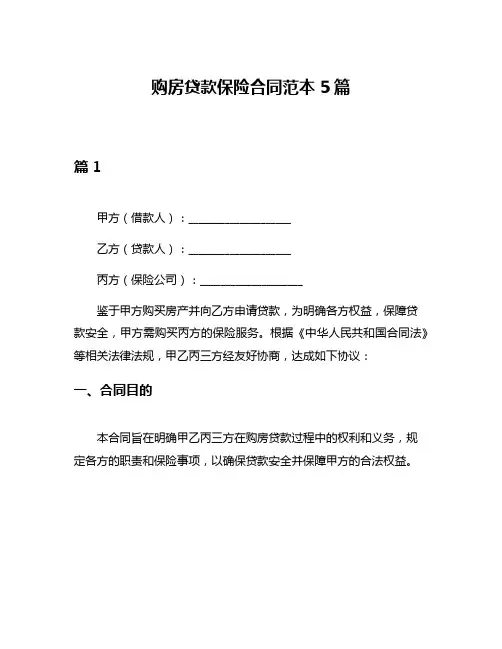 购房贷款保险合同范本 5 篇

篇 1

甲方（借款人）：__________________

乙方（贷款人）：__________________

丙方（保险公司）：__________________

鉴于甲方购买房产并向乙方申请贷款，为明确各方权益，保障贷款安全，甲方需购买丙方的保险服务。根据《中华人民共和国合同法》等相关法律法规，甲乙丙三方经友好协商，达成如下协议：

一、合同目的

本合同旨在明确甲乙丙三方在购房贷款过程中的权利和义务，规定各方的职责和保险事项，以确保贷款安全并保障甲方的合法权益。